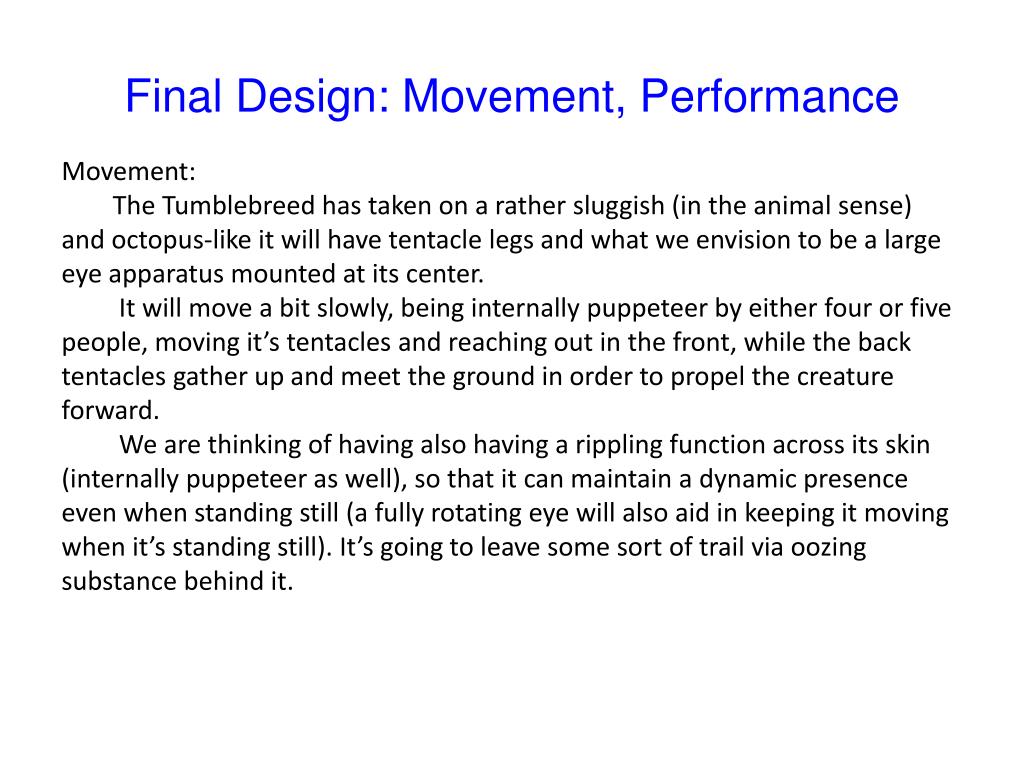 Final Design: Movement, Performance

Movement:

The Tumblebreed has taken on a rather sluggish (in the animal sense) and octopus-like it will have tentacle legs and what we envision to be a large eye apparatus mounted at its center.

It will move a bit slowly, being internally puppeteer by either four or five people, moving it’s tentacles and reaching out in the front, while the back tentacles gather up and meet the ground in order to propel the creature forward.

We are thinking of having also having a rippling function across its skin (internally puppeteer as well), so that it can maintain a dynamic presence even when standing still (a fully rotating eye will also aid in keeping it moving when it’s standing still). It’s going to leave some sort of trail via oozing substance behind it.